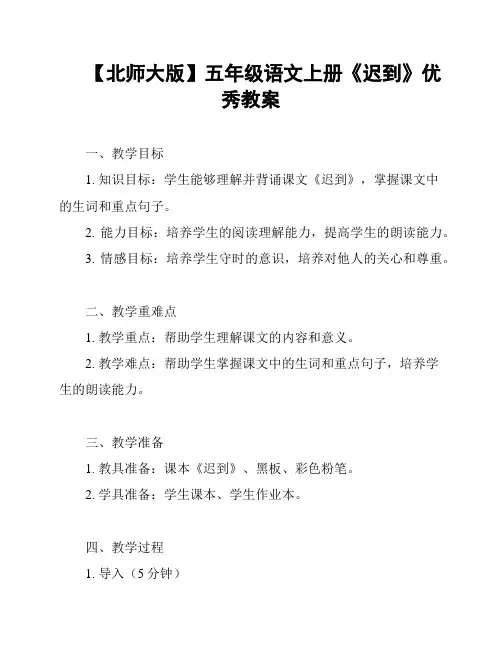 【北师大版】五年级语文上册《迟到》优秀教案

一、教学目标

1. 知识目标：学生能够理解并背诵课文《迟到》，掌握课文中的生词和重点句子。

2. 能力目标：培养学生的阅读理解能力，提高学生的朗读能力。

3. 情感目标：培养学生守时的意识，培养对他人的关心和尊重。

二、教学重难点

1. 教学重点：帮助学生理解课文的内容和意义。

2. 教学难点：帮助学生掌握课文中的生词和重点句子，培养学生的朗读能力。

三、教学准备

1. 教具准备：课本《迟到》、黑板、彩色粉笔。

2. 学具准备：学生课本、学生作业本。

四、教学过程

1. 导入（5 分钟）